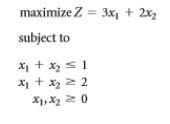 maximize $Z = 3x_1 + 2x_2$

subject to

$x_1 + x_2 \leq 1$
$x_1 + x_2 \geq 2$
$x_1, x_2 \geq 0$